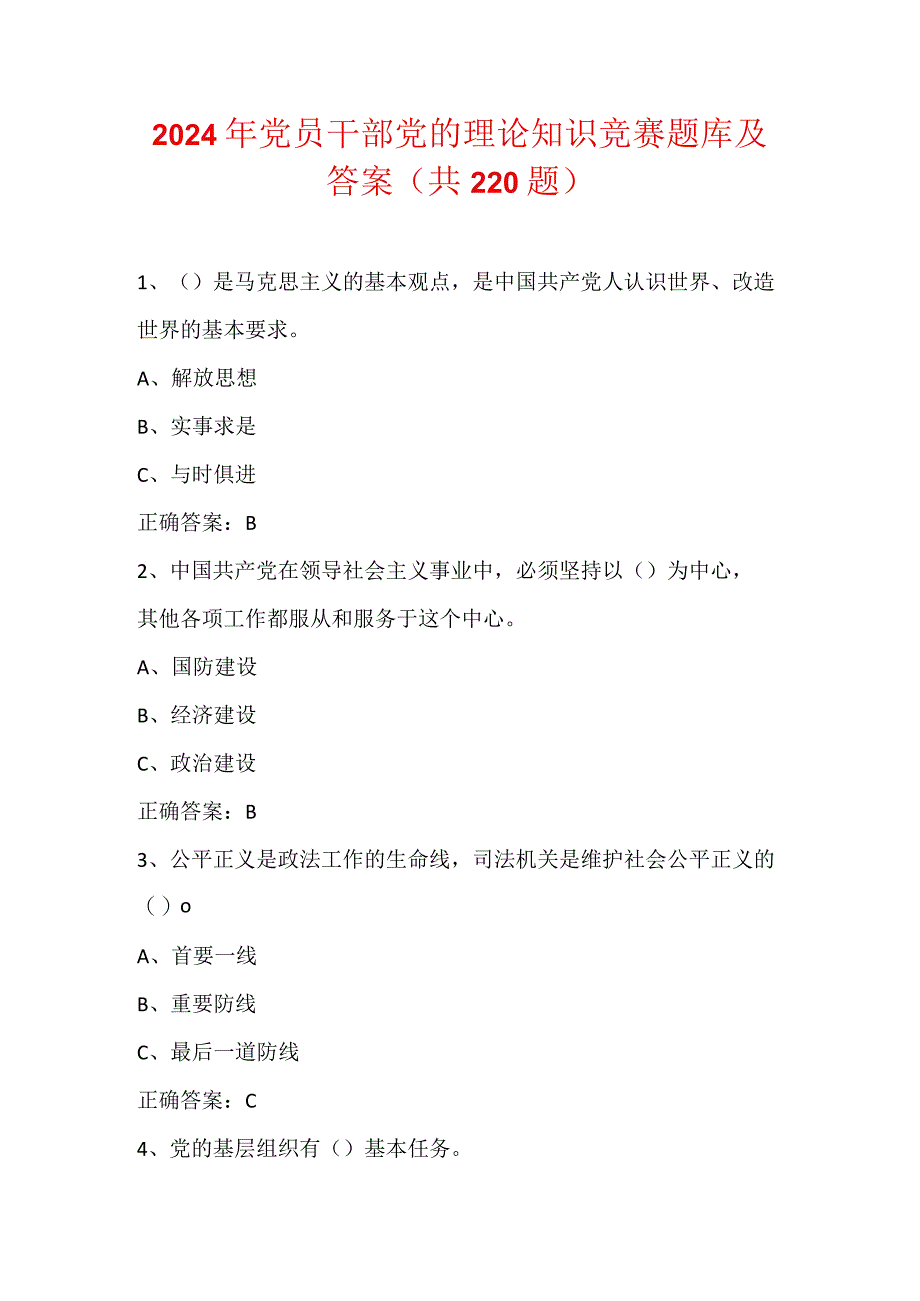 2024年党员干部党的理论知识竞赛题库及答案（共220题）

1、（）是马克思主义的基本观点，是中国共产党人认识世界、改造世界的基本要求。

A、解放思想

B、实事求是

C、与时俱进

正确答案：B

2、中国共产党在领导社会主义事业中，必须坚持以（）为中心，其他各项工作都服从和服务于这个中心。

A、国防建设

B、经济建设

C、政治建设

正确答案：B

3、公平正义是政法工作的生命线，司法机关是维护社会公平正义的（）o

A、首要一线

B、重要防线

C、最后一道防线

正确答案：C

4、党的基层组织有（）基本任务。